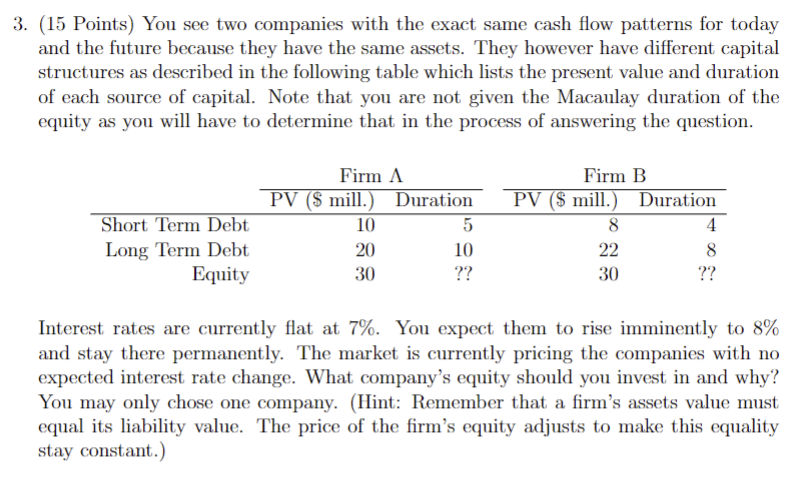 3. (15 Points) You see two companies with the exact same cash flow patterns for today and the future because they have the same assets. They however have different capital structures as described in the following table which lists the present value and duration of each source of capital. Note that you are not given the Macaulay duration of the equity as you will have to determine that in the process of answering the question.

| | Firm A PV (\$ mill.) | Firm A Duration | Firm B PV (\$ mill.) | Firm B Duration |
|---|---|---|---|---|
| Short Term Debt | 10 | 5 | 8 | 4 |
| Long Term Debt | 20 | 10 | 22 | 8 |
| Equity | 30 | ?? | 30 | ?? |

Interest rates are currently flat at 7%. You expect them to rise imminently to 8% and stay there permanently. The market is currently pricing the companies with no expected interest rate change. What company's equity should you invest in and why? You may only chose one company. (Hint: Remember that a firm's assets value must equal its liability value. The price of the firm's equity adjusts to make this equality stay constant.)